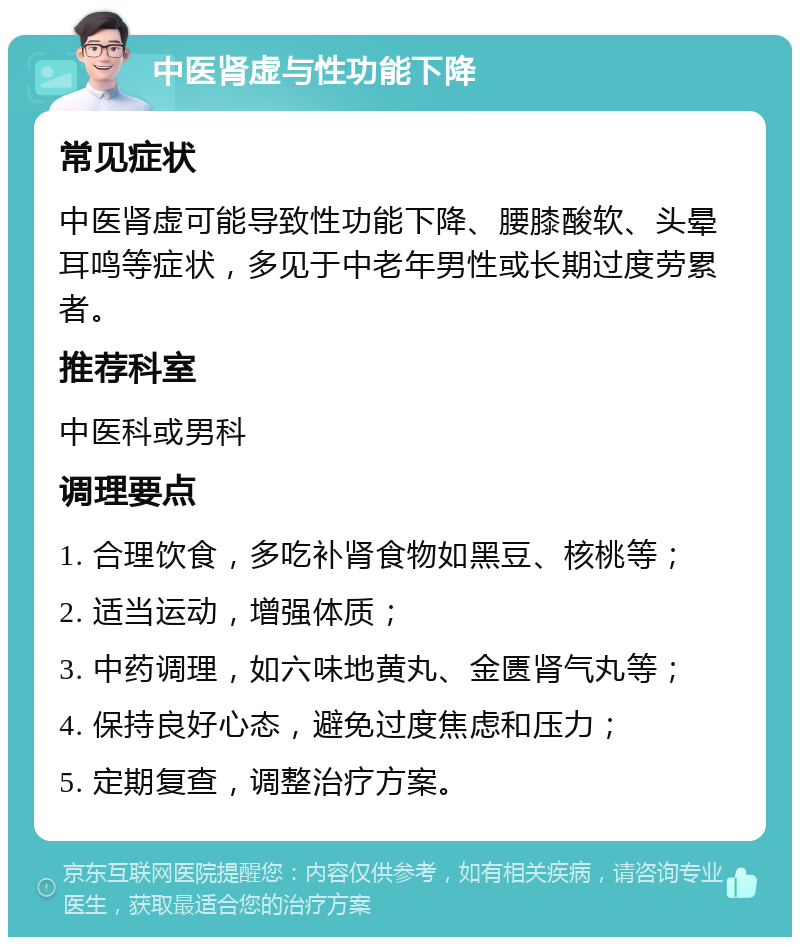 中医肾虚与性功能下降

常见症状

中医肾虚可能导致性功能下降、腰膝酸软、头晕耳鸣等症状，多见于中老年男性或长期过度劳累者。

推荐科室

中医科或男科

调理要点

1. 合理饮食，多吃补肾食物如黑豆、核桃等；

2. 适当运动，增强体质；

3. 中药调理，如六味地黄丸、金匮肾气丸等；

4. 保持良好心态，避免过度焦虑和压力；

5. 定期复查，调整治疗方案。

京东互联网医院提醒您：内容仅供参考，如有相关疾病，请咨询专业医生，获取最适合您的治疗方案